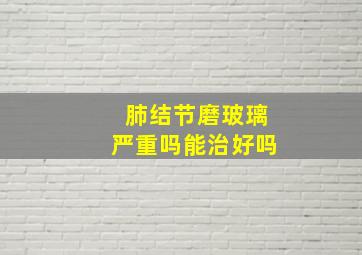 肺结节磨玻璃
严重吗能治好吗